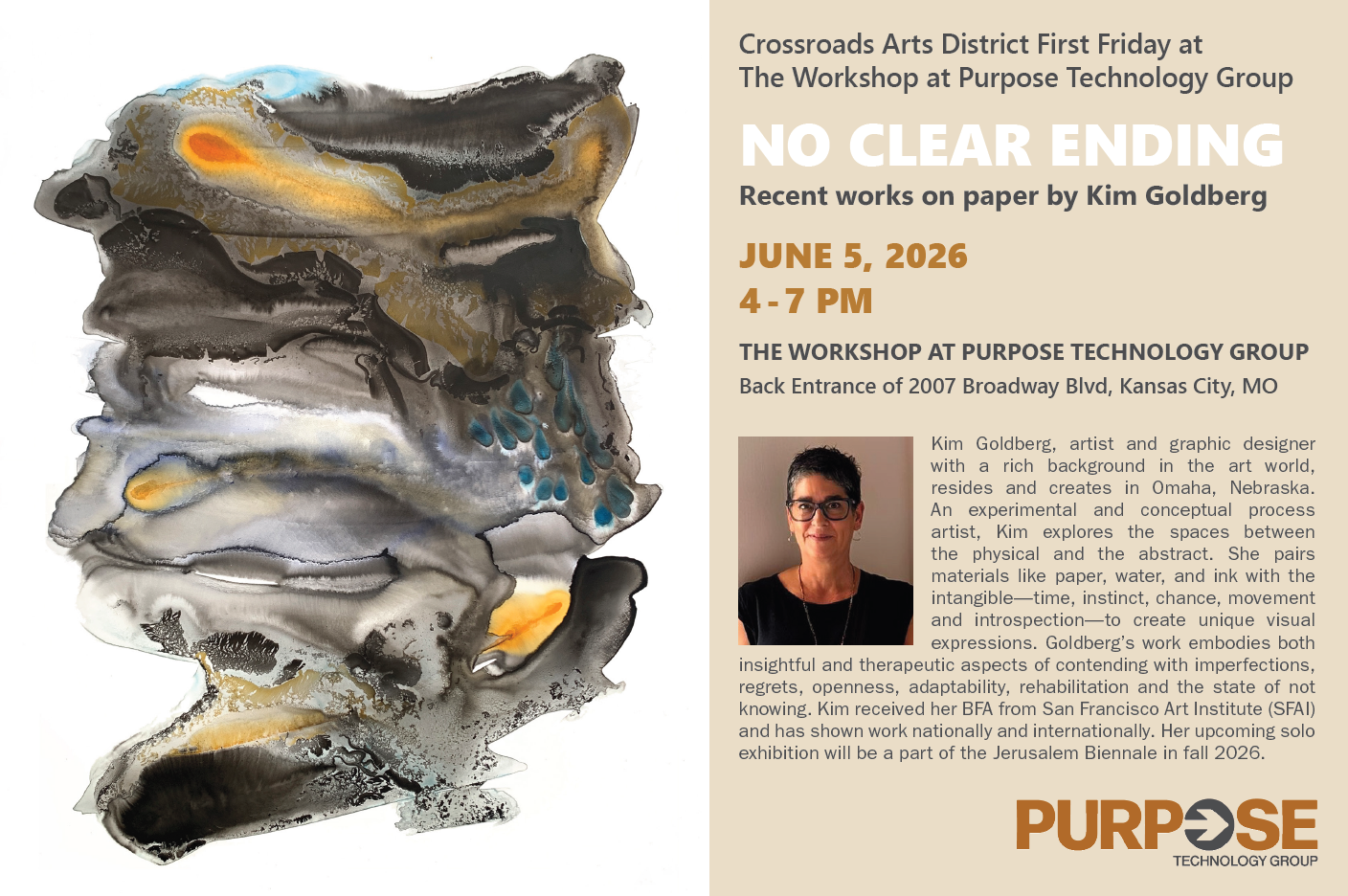 Crossroads Arts District First Friday at
The Workshop at Purpose Technology Group

NO CLEAR ENDING

Recent works on paper by Kim Goldberg

JUNE 5, 2026
4 - 7 PM

THE WORKSHOP AT PURPOSE TECHNOLOGY GROUP
Back Entrance of 2007 Broadway Blvd, Kansas City, MO

Kim Goldberg, artist and graphic designer with a rich background in the art world, resides and creates in Omaha, Nebraska. An experimental and conceptual process artist, Kim explores the spaces between the physical and the abstract. She pairs materials like paper, water, and ink with the intangible—time, instinct, chance, movement and introspection—to create unique visual expressions. Goldberg's work embodies both insightful and therapeutic aspects of contending with imperfections, regrets, openness, adaptability, rehabilitation and the state of not knowing. Kim received her BFA from San Francisco Art Institute (SFAI) and has shown work nationally and internationally. Her upcoming solo exhibition will be a part of the Jerusalem Biennale in fall 2026.

PURPOSE
TECHNOLOGY GROUP